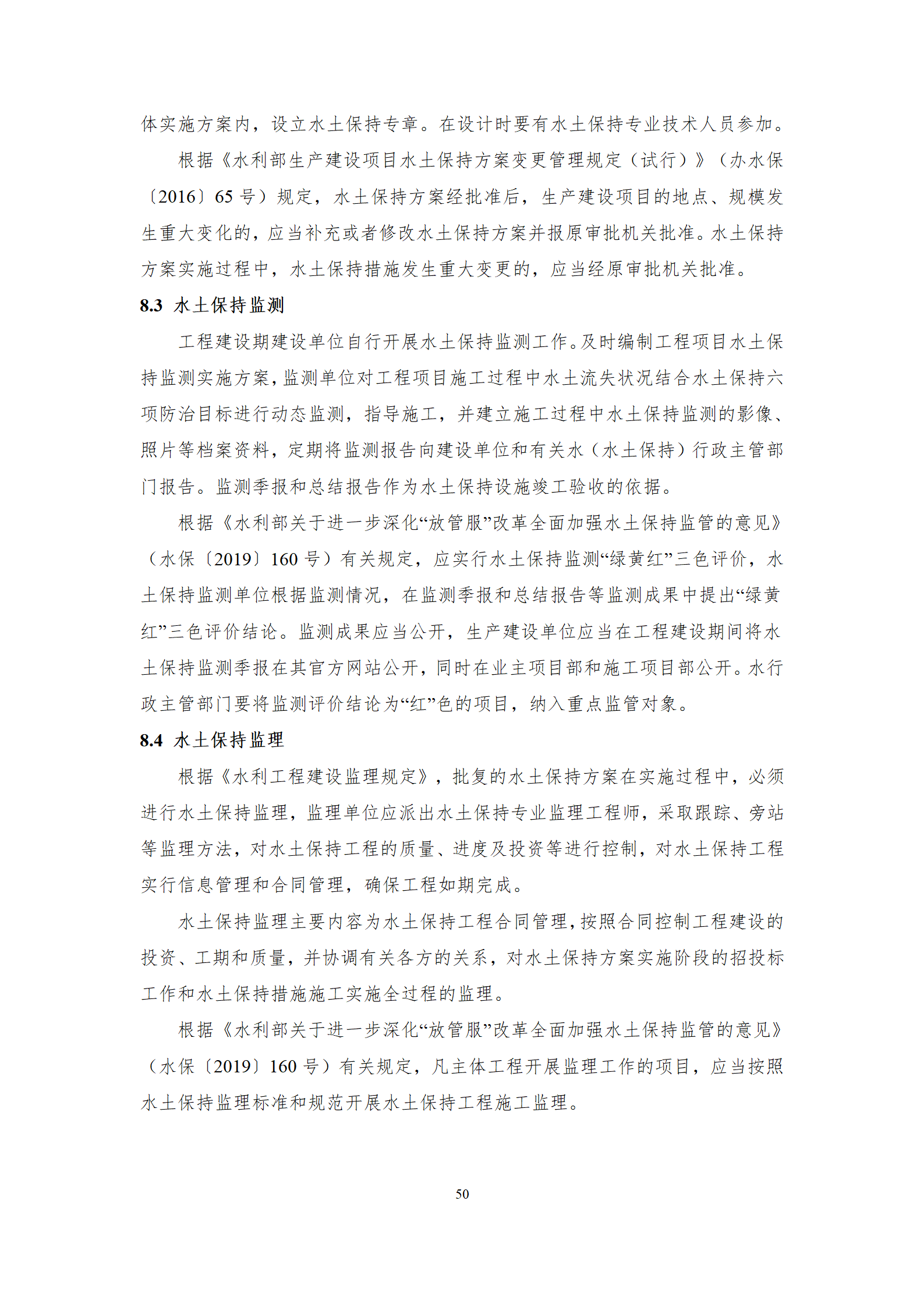 体实施方案内，设立水土保持专章。在设计时要有水土保持专业技术人员参加。

根据《水利部生产建设项目水土保持方案变更管理规定（试行）》（办水保〔2016〕65 号）规定，水土保持方案经批准后，生产建设项目的地点、规模发生重大变化的，应当补充或者修改水土保持方案并报原审批机关批准。水土保持方案实施过程中，水土保持措施发生重大变更的，应当经原审批机关批准。

8.3 水土保持监测

工程建设期建设单位自行开展水土保持监测工作。及时编制工程项目水土保持监测实施方案，监测单位对工程项目施工过程中水土流失状况结合水土保持六项防治目标进行动态监测，指导施工，并建立施工过程中水土保持监测的影像、照片等档案资料，定期将监测报告向建设单位和有关水（水土保持）行政主管部门报告。监测季报和总结报告作为水土保持设施竣工验收的依据。

根据《水利部关于进一步深化“放管服”改革全面加强水土保持监管的意见》（水保〔2019〕160 号）有关规定，应实行水土保持监测“绿黄红”三色评价，水土保持监测单位根据监测情况，在监测季报和总结报告等监测成果中提出“绿黄红”三色评价结论。监测成果应当公开，生产建设单位应当在工程建设期间将水土保持监测季报在其官方网站公开，同时在业主项目部和施工项目部公开。水行政主管部门要将监测评价结论为“红”色的项目，纳入重点监管对象。

8.4 水土保持监理

根据《水利工程建设监理规定》，批复的水土保持方案在实施过程中，必须进行水土保持监理，监理单位应派出水土保持专业监理工程师，采取跟踪、旁站等监理方法，对水土保持工程的质量、进度及投资等进行控制，对水土保持工程实行信息管理和合同管理，确保工程如期完成。

水土保持监理主要内容为水土保持工程合同管理，按照合同控制工程建设的投资、工期和质量，并协调有关各方的关系，对水土保持方案实施阶段的招投标工作和水土保持措施施工实施全过程的监理。

根据《水利部关于进一步深化“放管服”改革全面加强水土保持监管的意见》（水保〔2019〕160 号）有关规定，凡主体工程开展监理工作的项目，应当按照水土保持监理标准和规范开展水土保持工程施工监理。

50